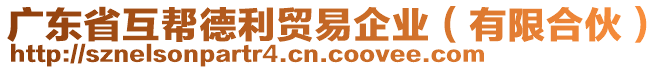 广东省互帮德利贸易企业（有限合伙）
http://sznelsonpartr4.cn.coovee.com